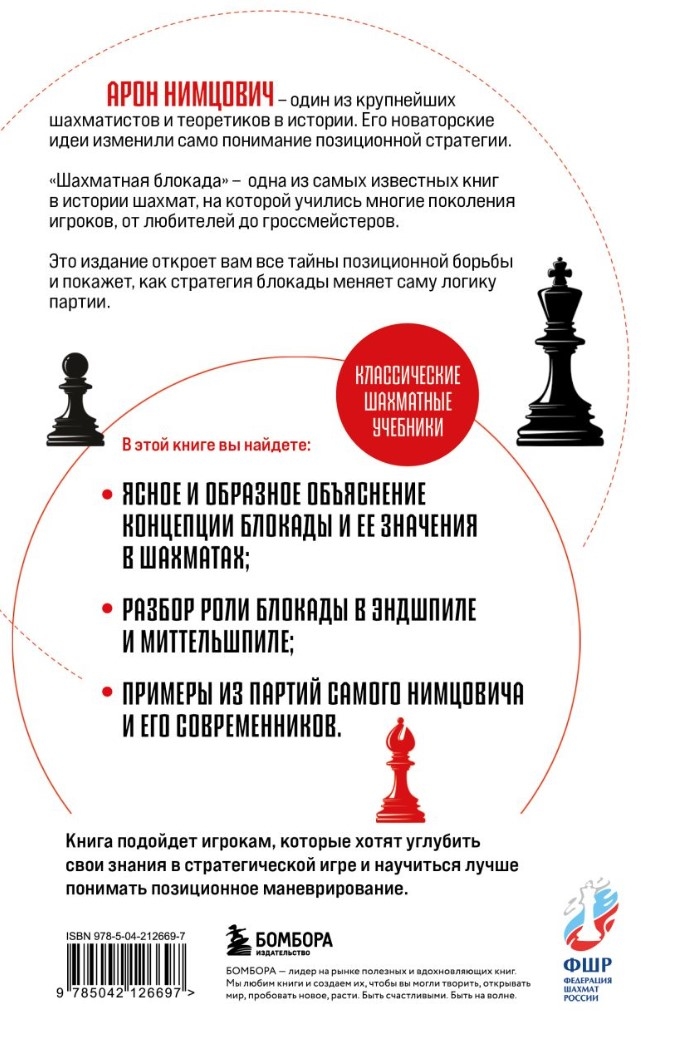 АРОН НИМЦОВИЧ – один из крупнейших шахматистов и теоретиков в истории. Его новаторские идеи изменили само понимание позиционной стратегии.

«Шахматная блокада» – одна из самых известных книг в истории шахмат, на которой учились многие поколения игроков, от любителей до гроссмейстеров.

Это издание откроет вам все тайны позиционной борьбы и покажет, как стратегия блокады меняет саму логику партии.

КЛАССИЧЕСКИЕ ШАХМАТНЫЕ УЧЕБНИКИ

В этой книге вы найдете:

• ЯСНОЕ И ОБРАЗНОЕ ОБЪЯСНЕНИЕ КОНЦЕПЦИИ БЛОКАДЫ И ЕЕ ЗНАЧЕНИЯ В ШАХМАТАХ;

• РАЗБОР РОЛИ БЛОКАДЫ В ЭНДШПИЛЕ И МИТТЕЛЬШПИЛЕ;

• ПРИМЕРЫ ИЗ ПАРТИЙ САМОГО НИМЦОВИЧА И ЕГО СОВРЕМЕННИКОВ.

Книга подойдет игрокам, которые хотят углубить свои знания в стратегической игре и научиться лучше понимать позиционное маневрирование.

ISBN 978-5-04-212669-7

9 785042 126697 >

БОМБОРА
ИЗДАТЕЛЬСТВО

БОМБОРА — лидер на рынке полезных и вдохновляющих книг. Мы любим книги и создаем их, чтобы вы могли творить, открывать мир, пробовать новое, расти. Быть счастливыми. Быть на волне.

ФШР
ФЕДЕРАЦИЯ ШАХМАТ РОССИИ